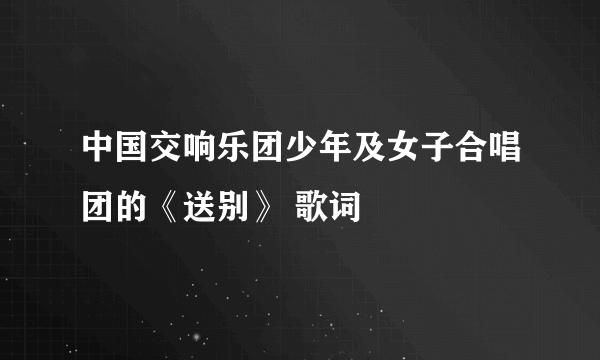 中国交响乐团少年及女子合唱团的《送别》 歌词